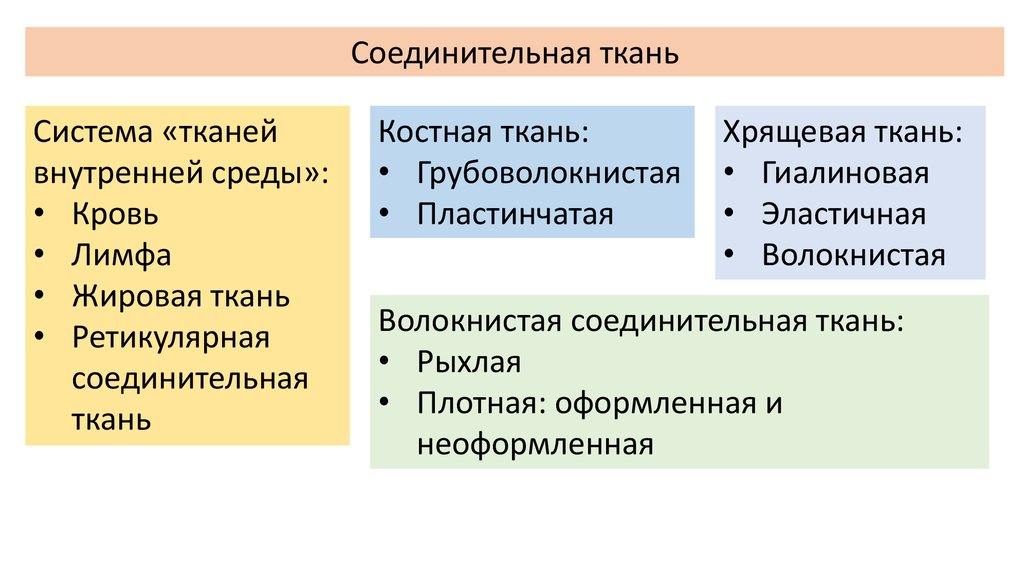 Соединительная ткань

Система «тканей внутренней среды»:
• Кровь
• Лимфа
• Жировая ткань
• Ретикулярная соединительная ткань

Костная ткань:
• Грубоволокнистая
• Пластинчатая

Хрящевая ткань:
• Гиалиновая
• Эластичная
• Волокнистая

Волокнистая соединительная ткань:
• Рыхлая
• Плотная: оформленная и неоформленная